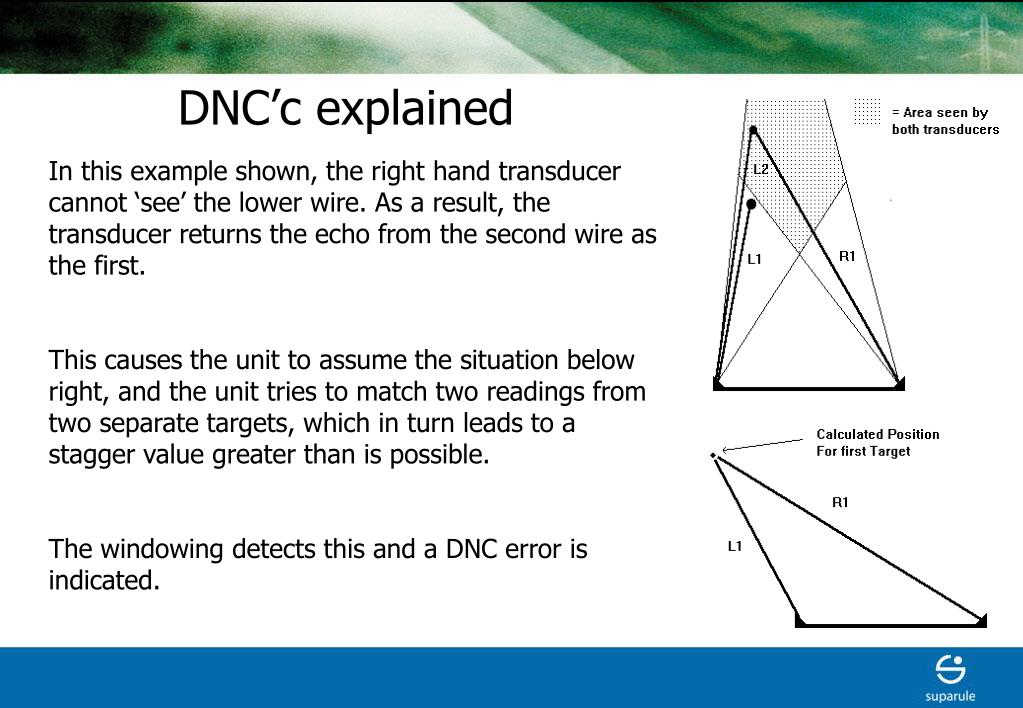 DNC’c explained

In this example shown, the right hand transducer cannot ‘see’ the lower wire. As a result, the transducer returns the echo from the second wire as the first.

This causes the unit to assume the situation below right, and the unit tries to match two readings from two separate targets, which in turn leads to a stagger value greater than is possible.

The windowing detects this and a DNC error is indicated.

= Area seen by both transducers

L2

L1

R1

Calculated Position For first Target

R1

L1

suparule